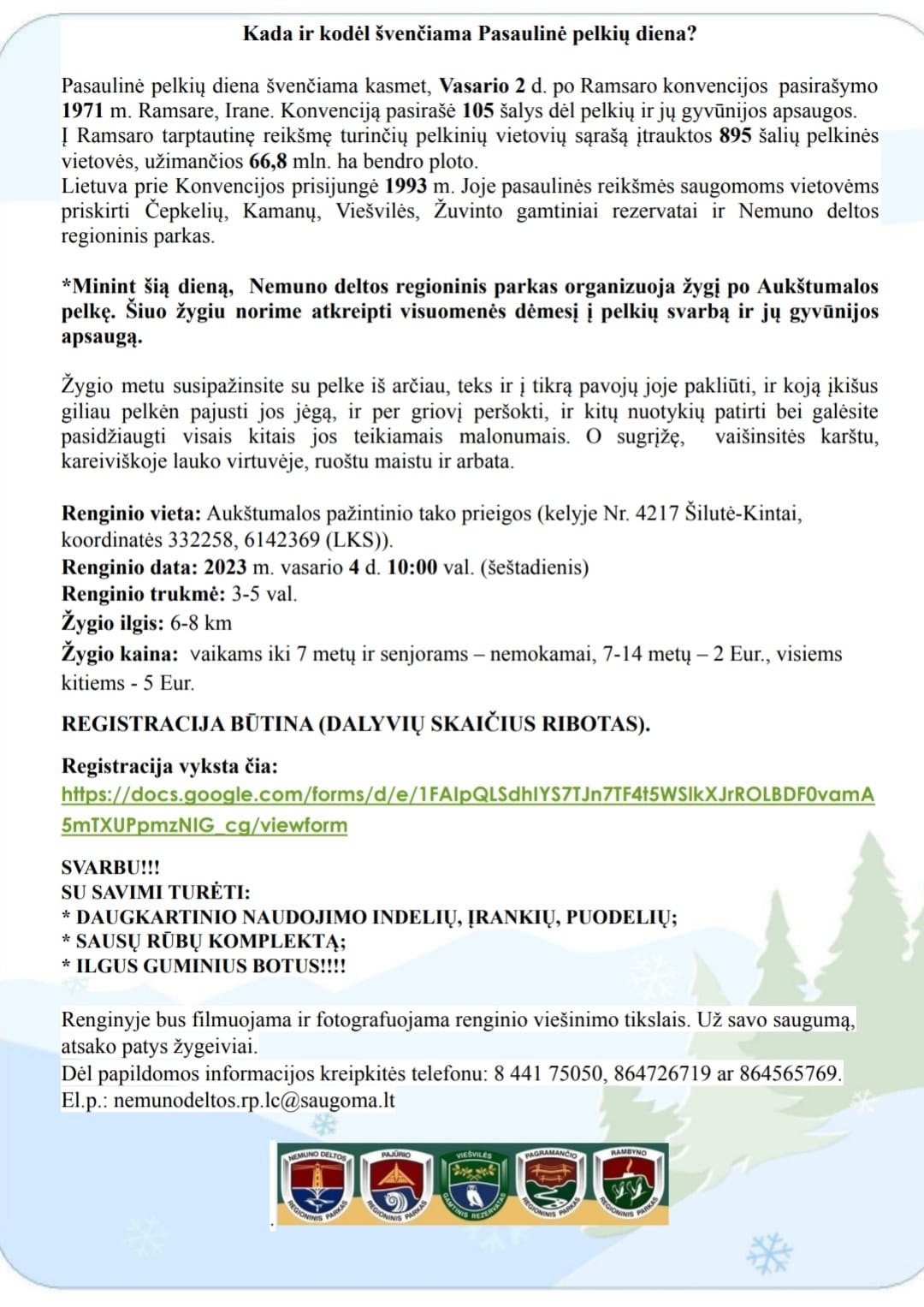 Kada ir kodėl švenčiama Pasaulinė pelkių diena?

Pasaulinė pelkių diena švenčiama kasmet, Vasario 2 d. po Ramsaro konvencijos pasirašymo 1971 m. Ramsare, Irane. Konvenciją pasirašė 105 šalys dėl pelkių ir jų gyvūnijos apsaugos. Į Ramsaro tarptautinę reikšmę turinčių pelkinių vietovių sąrašą įtrauktos 895 šalių pelkinės vietovės, užimančios 66,8 mln. ha bendro ploto.
Lietuva prie Konvencijos prisijungė 1993 m. Joje pasaulinės reikšmės saugomoms vietovėms priskirti Čepkelių, Kamanų, Viešvilės, Žuvinto gamtiniai rezervatai ir Nemuno deltos regioninis parkas.

*Minint šią dieną, Nemuno deltos regioninis parkas organizuoja žygį po Aukštumalos pelkę. Šiuo žygiu norime atkreipti visuomenės dėmesį į pelkių svarbą ir jų gyvūnijos apsaugą.

Žygio metu susipažinsite su pelke iš arčiau, teks ir į tikrą pavojų joje pakliūti, ir koją įkišus giliau pelkėn pajusti jos jėgą, ir per griovį peršokti, ir kitų nuotykių patirti bei galėsite pasidžiaugti visais kitais jos teikiamais malonumais. O sugrįžę, vaišinsitės karštu, kareiviškoje lauko virtuvėje, ruoštu maistu ir arbata.

Renginio vieta: Aukštumalos pažintinio tako prieigos (kelyje Nr. 4217 Šilutė-Kintai, koordinatės 332258, 6142369 (LKS)).
Renginio data: 2023 m. vasario 4 d. 10:00 val. (šeštadienis)
Renginio trukmė: 3-5 val.
Žygio ilgis: 6-8 km
Žygio kaina: vaikams iki 7 metų ir senjorams – nemokamai, 7-14 metų – 2 Eur., visiems kitiems - 5 Eur.

REGISTRACIJA BŪTINA (DALYVIŲ SKAIČIUS RIBOTAS).

Registracija vyksta čia:
https://docs.google.com/forms/d/e/1FAIpQLSdhlYS7TJn7TF4t5WSlkXJrROLBDF0vamA5mTXUPpmzNIG_cg/viewform

SVARBU!!!
SU SAVIMI TURĖTI:
* DAUGKARTINIO NAUDOJIMO INDELIŲ, ĮRANKIŲ, PUODELIŲ;
* SAUSŲ RŪBŲ KOMPLEKTĄ;
* ILGUS GUMINIUS BOTUS!!!!

Renginyje bus filmuojama ir fotografuojama renginio viešinimo tikslais. Už savo saugumą, atsako patys žygeiviai.
Dėl papildomos informacijos kreipkitės telefonu: 8 441 75050, 864726719 ar 864565769.
El.p.: nemunodeltos.rp.lc@saugoma.lt

NEMUNO DELTOS REGIONINIS PARKAS
PAJŪRIO REGIONINIS PARKAS
VIEŠVILĖS GAMTINIS REZERVATAS
PAGRAMANČIO REGIONINIS PARKAS
RAMBYNO REGIONINIS PARKAS